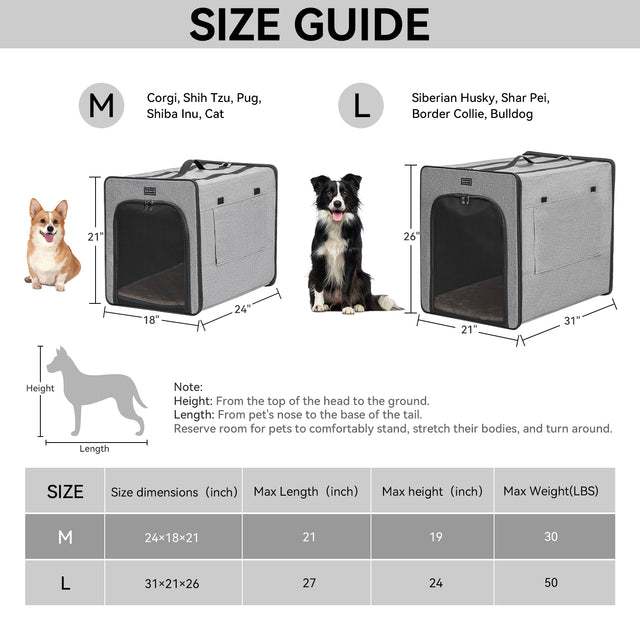 SIZE GUIDE

M Corgi, Shih Tzu, Pug, Shiba Inu, Cat

L Siberian Husky, Shar Pei, Border Collie, Bulldog

21"
18"
24"

26"
21"
31"

Height
Length

Note:
Height: From the top of the head to the ground.
Length: From pet's nose to the base of the tail.
Reserve room for pets to comfortably stand, stretch their bodies, and turn around.

| SIZE | Size dimensions (inch) | Max Length (inch) | Max height (inch) | Max Weight(LBS) |
|---|---|---|---|---|
| M | 24×18×21 | 21 | 19 | 30 |
| L | 31×21×26 | 27 | 24 | 50 |